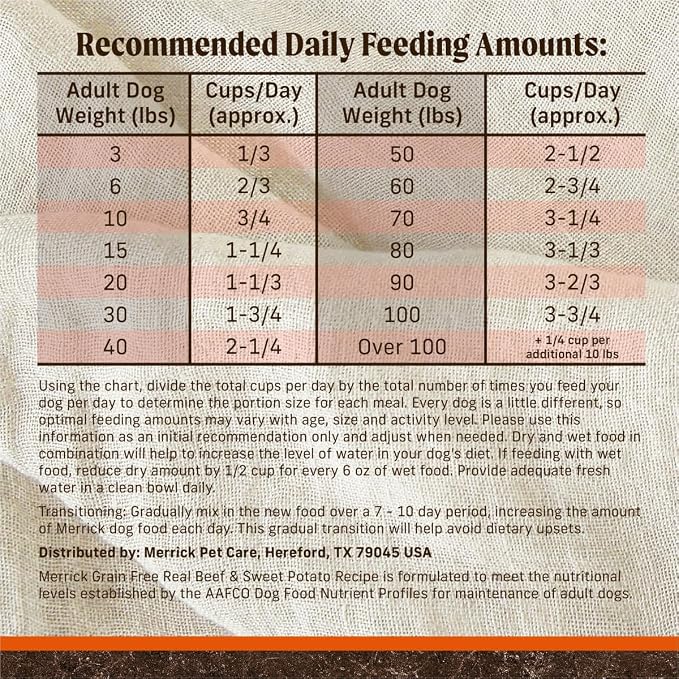 Recommended Daily Feeding Amounts:

| Adult Dog Weight (lbs) | Cups/Day (approx.) | Adult Dog Weight (lbs) | Cups/Day (approx.) |
|---|---|---|---|
| 3 | 1/3 | 50 | 2-1/2 |
| 6 | 2/3 | 60 | 2-3/4 |
| 10 | 3/4 | 70 | 3-1/4 |
| 15 | 1-1/4 | 80 | 3-1/3 |
| 20 | 1-1/3 | 90 | 3-2/3 |
| 30 | 1-3/4 | 100 | 3-3/4 |
| 40 | 2-1/4 | Over 100 | + 1/4 cup per additional 10 lbs |

Using the chart, divide the total cups per day by the total number of times you feed your dog per day to determine the portion size for each meal. Every dog is a little different, so optimal feeding amounts may vary with age, size and activity level. Please use this information as an initial recommendation only and adjust when needed. Dry and wet food in combination will help to increase the level of water in your dog's diet. If feeding with wet food, reduce dry amount by 1/2 cup for every 6 oz of wet food. Provide adequate fresh water in a clean bowl daily.

Transitioning: Gradually mix in the new food over a 7 - 10 day period, increasing the amount of Merrick dog food each day. This gradual transition will help avoid dietary upsets.

Distributed by: Merrick Pet Care, Hereford, TX 79045 USA

Merrick Grain Free Real Beef & Sweet Potato Recipe is formulated to meet the nutritional levels established by the AAFCO Dog Food Nutrient Profiles for maintenance of adult dogs.